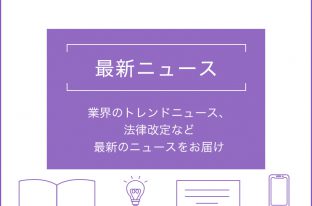 最新ニュース

業界のトレンドニュース、
法律改定など
最新のニュースをお届け